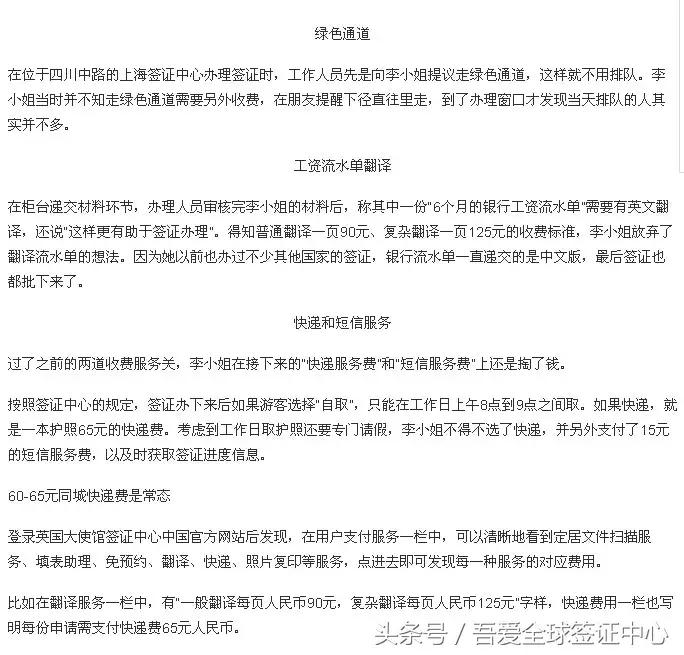 绿色通道

在位于四川中路的上海签证中心办理签证时，工作人员先是向李小姐提议走绿色通道，这样就不用排队。李小姐当时并不知走绿色通道需要另外收费，在朋友提醒下径直往里走，到了办理窗口才发现当天排队的人其实并不多。

工资流水单翻译

在柜台递交材料环节，办理人员审核完李小姐的材料后，称其中一份"6个月的银行工资流水单"需要有英文翻译，还说"这样更有助于签证办理"。得知普通翻译一页90元、复杂翻译一页125元的收费标准，李小姐放弃了翻译流水单的想法。因为她以前也办过不少其他国家的签证，银行流水单一直递交的是中文版，最后签证也都批下来了。

快递和短信服务

过了之前的两道收费服务关，李小姐在接下来的"快递服务费"和"短信服务费"上还是掏了钱。

按照签证中心的规定，签证办下来后如果游客选择"自取"，只能在工作日上午8点到9点之间取。如果快递，就是一本护照65元的快递费。考虑到工作日取护照还要专门请假，李小姐不得不选了快递，并另外支付了15元的短信服务费，以及时获取签证进度信息。

60-65元同城快递费是常态

登录英国大使馆签证中心中国官方网站后发现，在用户支付服务一栏中，可以清晰地看到定居文件扫描服务、填表助理、免预约、翻译、快递、照片复印等服务，点进去即可发现每一种服务的对应费用。

比如在翻译服务一栏中，有"一般翻译每页人民币90元，复杂翻译每页人民币125元"字样，快递费用一栏也写明每份申请需支付快递费65元人民币。

头条号 / 吾爱全球签证中心